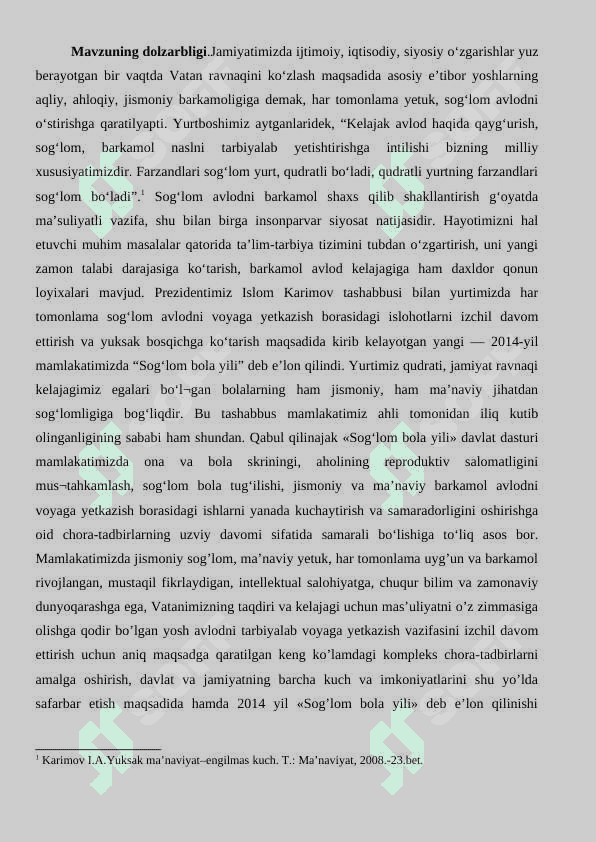 **Mavzuning dolzarbligi**.Jamiyatimizda ijtimoiy, iqtisodiy, siyosiy o‘zgarishlar yuz berayotgan bir vaqtda Vatan ravnaqini ko‘zlash maqsadida asosiy e’tibor yoshlarning aqliy, ahloqiy, jismoniy barkamoligiga demak, har tomonlama yetuk, sog‘lom avlodni o‘stirishga qaratilyapti. Yurtboshimiz aytganlaridek, “Kelajak avlod haqida qayg‘urish, sog‘lom, barkamol naslni tarbiyalab yetishtirishga intilishi bizning milliy xususiyatimizdir. Farzandlari sog‘lom yurt, qudratli bo‘ladi, qudratli yurtning farzandlari sog‘lom bo‘ladi”.$^1$ Sog‘lom avlodni barkamol shaxs qilib shakllantirish g‘oyatda ma’suliyatli vazifa, shu bilan birga insonparvar siyosat natijasidir. Hayotimizni hal etuvchi muhim masalalar qatorida ta’lim-tarbiya tizimini tubdan o‘zgartirish, uni yangi zamon talabi darajasiga ko‘tarish, barkamol avlod kelajagiga ham daxldor qonun loyixalari mavjud. Prezidentimiz Islom Karimov tashabbusi bilan yurtimizda har tomonlama sog‘lom avlodni voyaga yetkazish borasidagi islohotlarni izchil davom ettirish va yuksak bosqichga ko‘tarish maqsadida kirib kelayotgan yangi — 2014-yil mamlakatimizda “Sog‘lom bola yili” deb e’lon qilindi. Yurtimiz qudrati, jamiyat ravnaqi kelajagimiz egalari bo‘l¬gan bolalarning ham jismoniy, ham ma’naviy jihatdan sog‘lomligiga bog‘liqdir. Bu tashabbus mamlakatimiz ahli tomonidan iliq kutib olinganligining sababi ham shundan. Qabul qilinajak «Sog‘lom bola yili» davlat dasturi mamlakatimizda ona va bola skriningi, aholining reproduktiv salomatligini mus¬tahkamlash, sog‘lom bola tug‘ilishi, jismoniy va ma’naviy barkamol avlodni voyaga yetkazish borasidagi ishlarni yanada kuchaytirish va samaradorligini oshirishga oid chora-tadbirlarning uzviy davomi sifatida samarali bo‘lishiga to‘liq asos bor. Mamlakatimizda jismoniy sog’lom, ma’naviy yetuk, har tomonlama uyg’un va barkamol rivojlangan, mustaqil fikrlaydigan, intellektual salohiyatga, chuqur bilim va zamonaviy dunyoqarashga ega, Vatanimizning taqdiri va kelajagi uchun mas’uliyatni o’z zimmasiga olishga qodir bo’lgan yosh avlodni tarbiyalab voyaga yetkazish vazifasini izchil davom ettirish uchun aniq maqsadga qaratilgan keng ko’lamdagi kompleks chora-tadbirlarni amalga oshirish, davlat va jamiyatning barcha kuch va imkoniyatlarini shu yo’lda safarbar etish maqsadida hamda 2014 yil «Sog’lom bola yili» deb e’lon qilinishi

$^1$ Karimov I.A.Yuksak ma’naviyat–engilmas kuch. T.: Ma’naviyat, 2008.-23.bet.